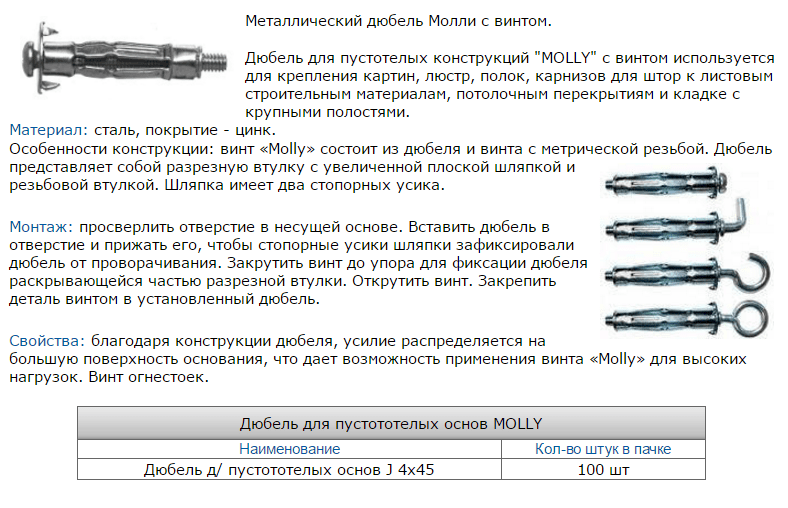 Металлический дюбель Молли с винтом.

Дюбель для пустотелых конструкций "MOLLY" с винтом используется для крепления картин, люстр, полок, карнизов для штор к листовым строительным материалам, потолочным перекрытиям и кладке с крупными полостями.

Материал: сталь, покрытие - цинк.
Особенности конструкции: винт «Molly» состоит из дюбеля и винта с метрической резьбой. Дюбель представляет собой разрезную втулку с увеличенной плоской шляпкой и резьбовой втулкой. Шляпка имеет два стопорных усика.

Монтаж: просверлить отверстие в несущей основе. Вставить дюбель в отверстие и прижать его, чтобы стопорные усики шляпки зафиксировали дюбель от проворачивания. Закрутить винт до упора для фиксации дюбеля раскрывающейся частью разрезной втулки. Открутить винт. Закрепить деталь винтом в установленный дюбель.

Свойства: благодаря конструкции дюбеля, усилие распределяется на большую поверхность основания, что дает возможность применения винта «Molly» для высоких нагрузок. Винт огнестоек.

| Дюбель для пустототелых основ MOLLY | |
|---|---|
| Наименование | Кол-во штук в пачке |
| Дюбель д/ пустототелых основ J 4x45 | 100 шт |